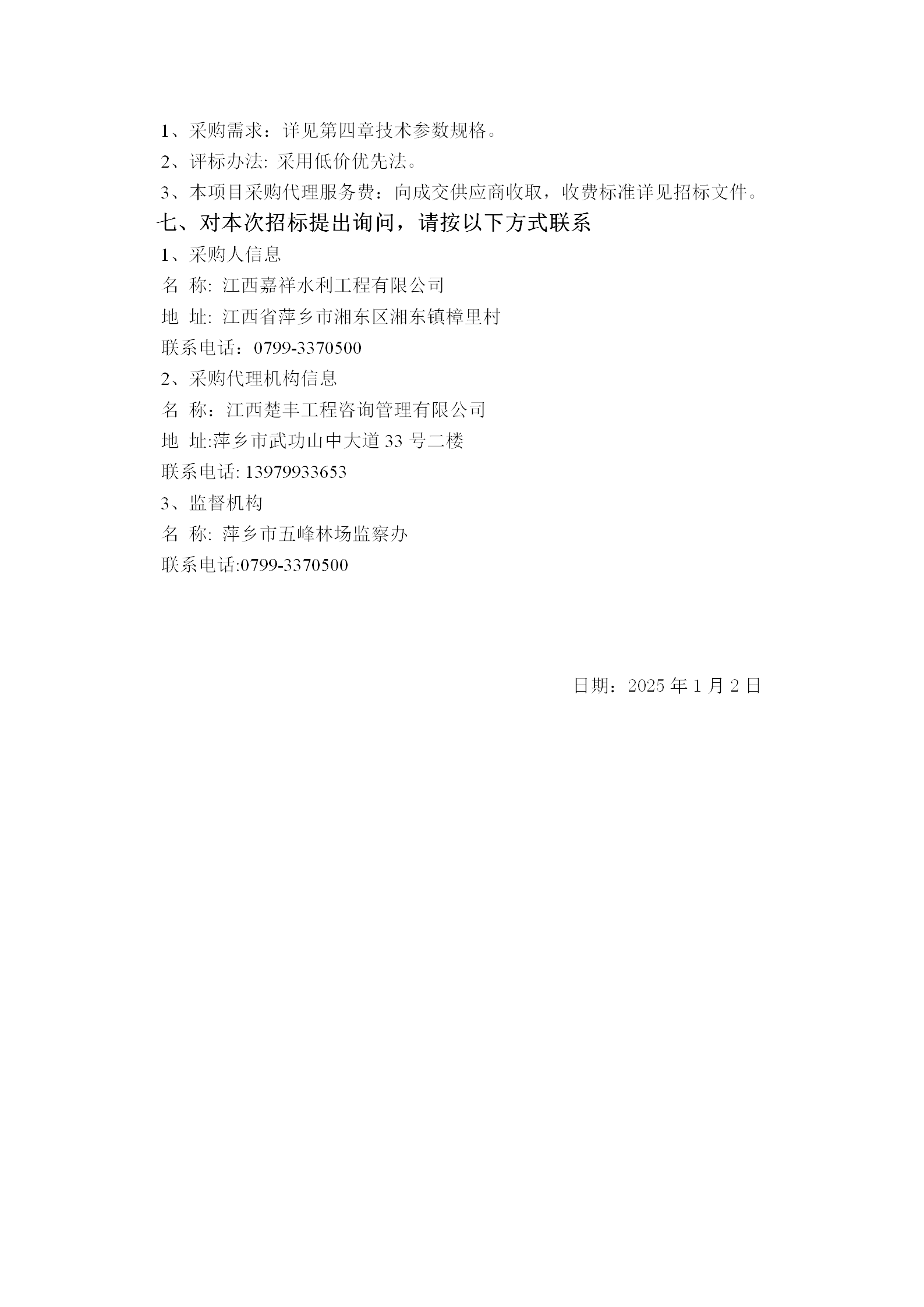 1、采购需求：详见第四章技术参数规格。

2、评标办法: 采用低价优先法。

3、本项目采购代理服务费：向成交供应商收取，收费标准详见招标文件。

七、对本次招标提出询问，请按以下方式联系

1、采购人信息

名 称: 江西嘉祥水利工程有限公司

地 址: 江西省萍乡市湘东区湘东镇樟里村

联系电话：0799-3370500

2、采购代理机构信息

名 称：江西楚丰工程咨询管理有限公司

地 址:萍乡市武功山中大道 33 号二楼

联系电话: 13979933653

3、监督机构

名 称: 萍乡市五峰林场监察办

联系电话:0799-3370500

日期：2025 年 1 月 2 日